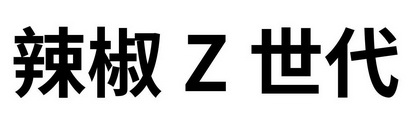 辣椒 Z 世代